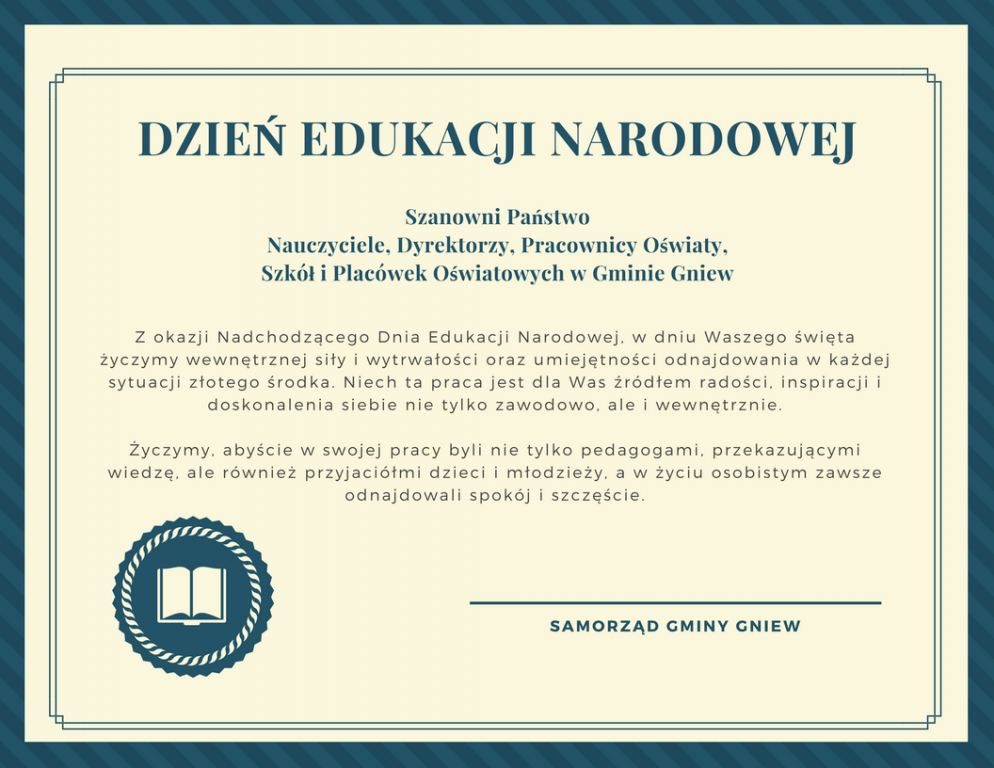 DZIEŃ EDUKACJI NARODOWEJ

Szanowni Państwo
Nauczyciele, Dyrektorzy, Pracownicy Oświaty,
Szkół i Placówek Oświatowych w Gminie Gniew

Z okazji Nadchodzącego Dnia Edukacji Narodowej, w dniu Waszego święta życzymy wewnętrznej siły i wytrwałości oraz umiejętności odnajdowania w każdej sytuacji złotego środka. Niech ta praca jest dla Was źródłem radości, inspiracji i doskonalenia siebie nie tylko zawodowo, ale i wewnętrznie.

Życzymy, abyście w swojej pracy byli nie tylko pedagogami, przekazującymi wiedzę, ale również przyjaciółmi dzieci i młodzieży, a w życiu osobistym zawsze odnajdowali spokój i szczęście.

SAMORZĄD GMINY GNIEW